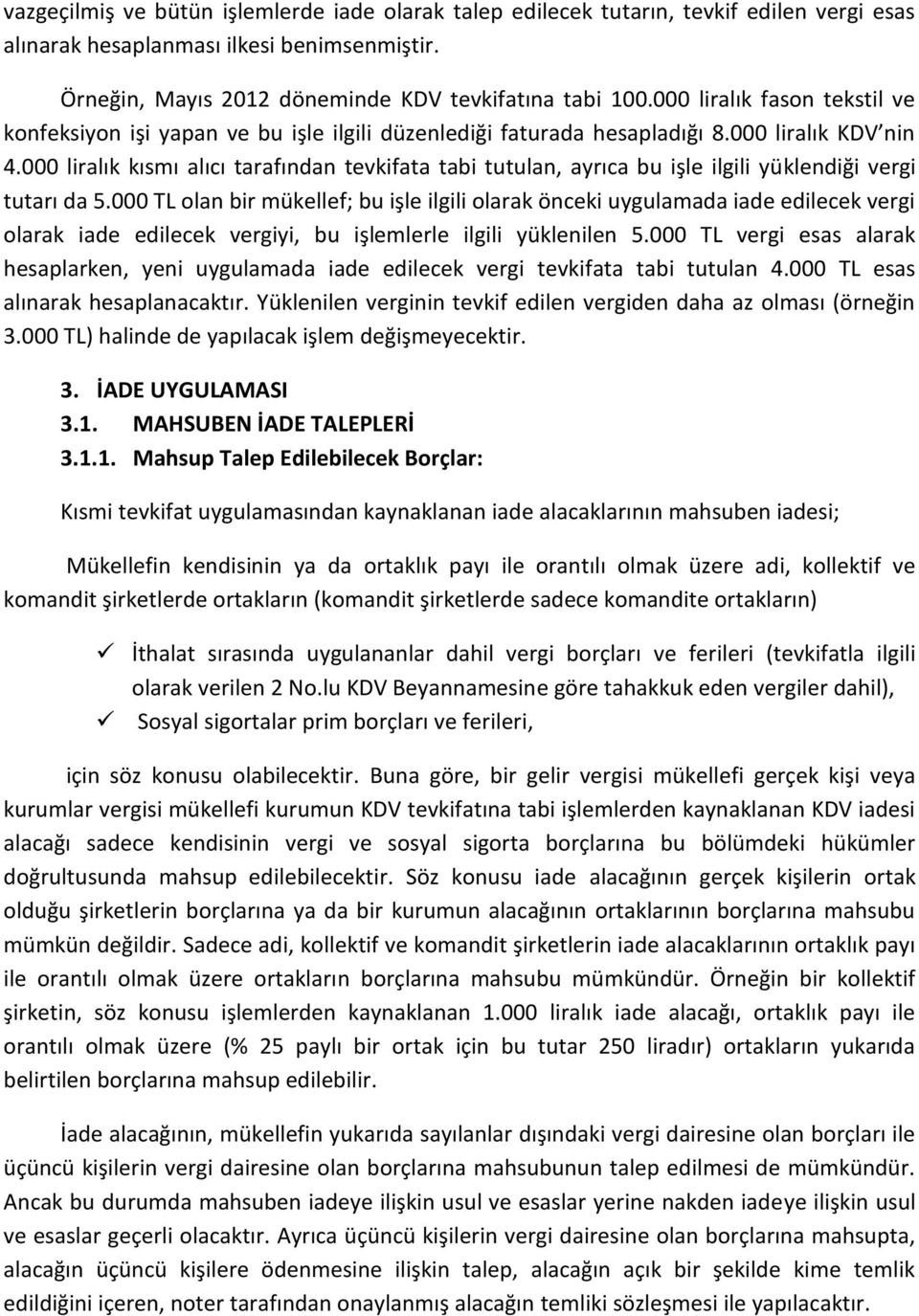 vazgeçilmiş ve bütün işlemlerde iade olarak talep edilecek tutarın, tevkif edilen vergi esas alınarak hesaplanması ilkesi benimsenmiştir.

Örneğin, Mayıs 2012 döneminde KDV tevkifatına tabi 100.000 liralık fason tekstil ve konfeksiyon işi yapan ve bu işle ilgili düzenlediği faturada hesapladığı 8.000 liralık KDV'nin 4.000 liralık kısmı alıcı tarafından tevkifata tabi tutulan, ayrıca bu işle ilgili yüklendiği vergi tutarı da 5.000 TL olan bir mükellef; bu işle ilgili olarak önceki uygulamada iade edilecek vergi olarak iade edilecek vergiyi, bu işlemlerle ilgili yüklenilen 5.000 TL vergi esas alarak hesaplarken, yeni uygulamada iade edilecek vergi tevkifata tabi tutulan 4.000 TL esas alınarak hesaplanacaktır. Yüklenilen verginin tevkif edilen vergiden daha az olması (örneğin 3.000 TL) halinde de yapılacak işlem değişmeyecektir.

3. İADE UYGULAMASI
3.1. MAHSUBEN İADE TALEPLERİ
3.1.1. Mahsup Talep Edilebilecek Borçlar:

Kısmi tevkifat uygulamasından kaynaklanan iade alacaklarının mahsuben iadesi;

Mükellefin kendisinin ya da ortaklık payı ile orantılı olmak üzere adi, kollektif ve komandit şirketlerde ortakların (komandit şirketlerde sadece komandite ortakların)

✓ İthalat sırasında uygulananlar dahil vergi borçları ve ferileri (tevkifatla ilgili olarak verilen 2 No.lu KDV Beyannamesine göre tahakkuk eden vergiler dahil),
✓ Sosyal sigortalar prim borçları ve ferileri,

için söz konusu olabilecektir. Buna göre, bir gelir vergisi mükellefi gerçek kişi veya kurumlar vergisi mükellefi kurumun KDV tevkifatına tabi işlemlerden kaynaklanan KDV iadesi alacağı sadece kendisinin vergi ve sosyal sigorta borçlarına bu bölümdeki hükümler doğrultusunda mahsup edilebilecektir. Söz konusu iade alacağının gerçek kişilerin ortak olduğu şirketlerin borçlarına ya da bir kurumun alacağının ortaklarının borçlarına mahsubu mümkün değildir. Sadece adi, kollektif ve komandit şirketlerin iade alacaklarının ortaklık payı ile orantılı olmak üzere ortakların borçlarına mahsubu mümkündür. Örneğin bir kollektif şirketin, söz konusu işlemlerden kaynaklanan 1.000 liralık iade alacağı, ortaklık payı ile orantılı olmak üzere (% 25 paylı bir ortak için bu tutar 250 liradır) ortakların yukarıda belirtilen borçlarına mahsup edilebilir.

İade alacağının, mükellefin yukarıda sayılanlar dışındaki vergi dairesine olan borçları ile üçüncü kişilerin vergi dairesine olan borçlarına mahsubunun talep edilmesi de mümkündür. Ancak bu durumda mahsuben iadeye ilişkin usul ve esaslar yerine nakden iadeye ilişkin usul ve esaslar geçerli olacaktır. Ayrıca üçüncü kişilerin vergi dairesine olan borçlarına mahsupta, alacağın üçüncü kişilere ödenmesine ilişkin talep, alacağın açık bir şekilde kime temlik edildiğini içeren, noter tarafından onaylanmış alacağın temliki sözleşmesi ile yapılacaktır.